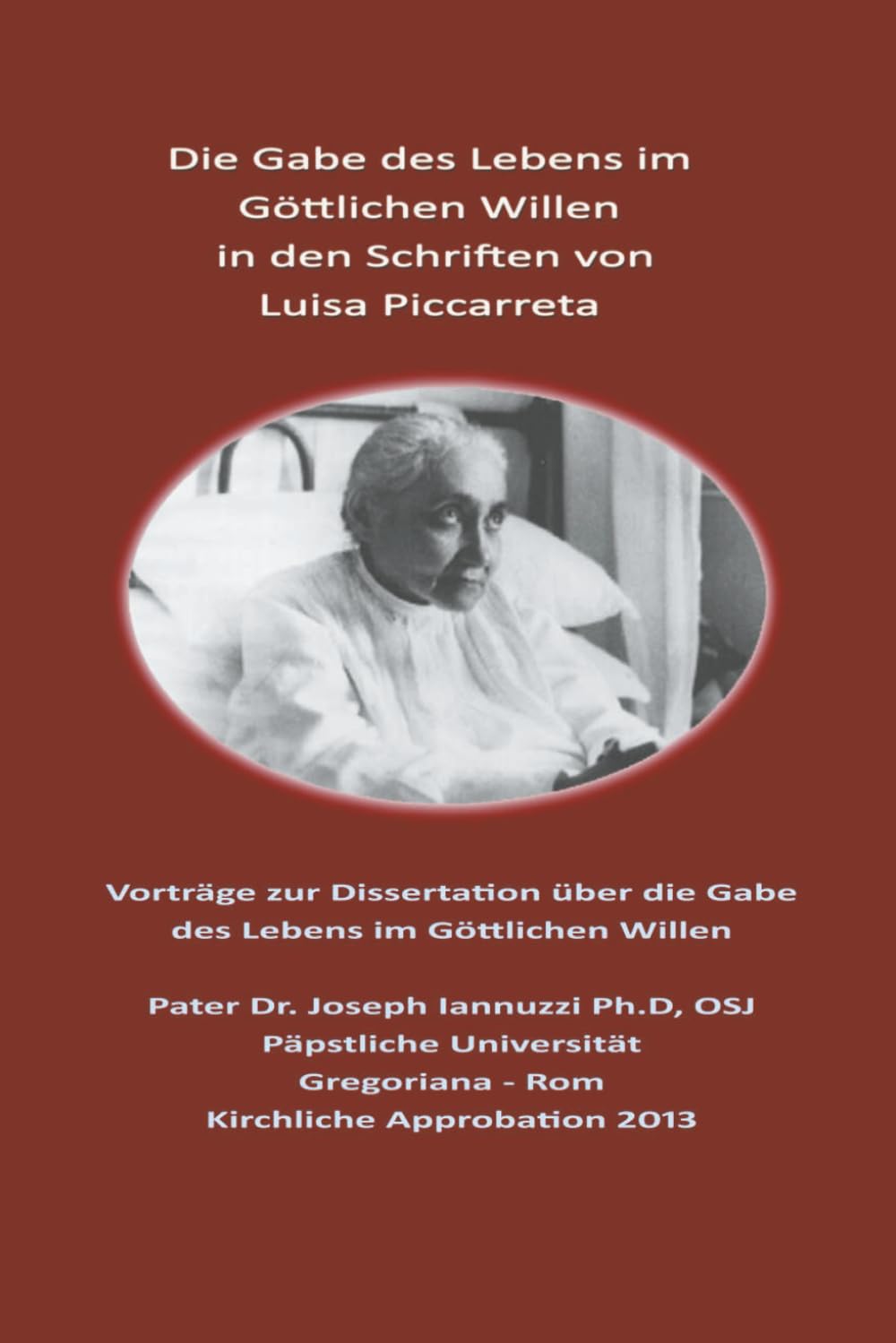 Die Gabe des Lebens im Göttlichen Willen in den Schriften von Luisa Piccarreta

Vorträge zur Dissertation über die Gabe des Lebens im Göttlichen Willen

Pater Dr. Joseph Iannuzzi Ph.D, OSJ
Päpstliche Universität
Gregoriana - Rom
Kirchliche Approbation 2013